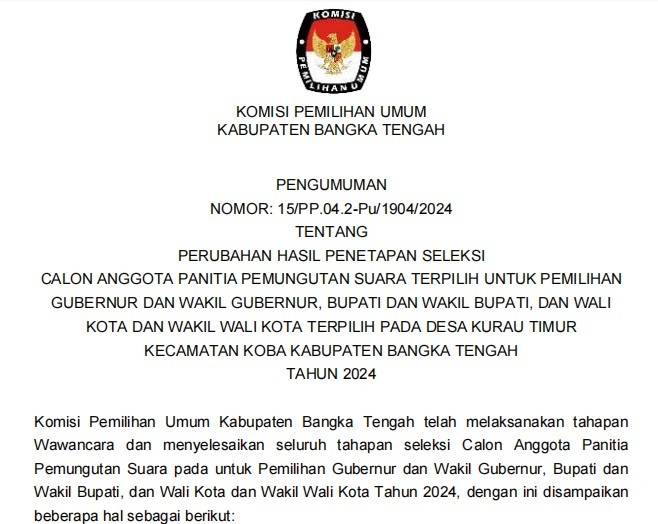 KOMISI
PEMILIHAN UMUM

KOMISI PEMILIHAN UMUM
KABUPATEN BANGKA TENGAH

PENGUMUMAN
NOMOR: 15/PP.04.2-Pu/1904/2024
TENTANG
PERUBAHAN HASIL PENETAPAN SELEKSI
CALON ANGGOTA PANITIA PEMUNGUTAN SUARA TERPILIH UNTUK PEMILIHAN GUBERNUR DAN WAKIL GUBERNUR, BUPATI DAN WAKIL BUPATI, DAN WALI KOTA DAN WAKIL WALI KOTA TERPILIH PADA DESA KURAU TIMUR KECAMATAN KOBA KABUPATEN BANGKA TENGAH
TAHUN 2024

Komisi Pemilihan Umum Kabupaten Bangka Tengah telah melaksanakan tahapan Wawancara dan menyelesaikan seluruh tahapan seleksi Calon Anggota Panitia Pemungutan Suara pada untuk Pemilihan Gubernur dan Wakil Gubernur, Bupati dan Wakil Bupati, dan Wali Kota dan Wakil Wali Kota Tahun 2024, dengan ini disampaikan beberapa hal sebagai berikut: